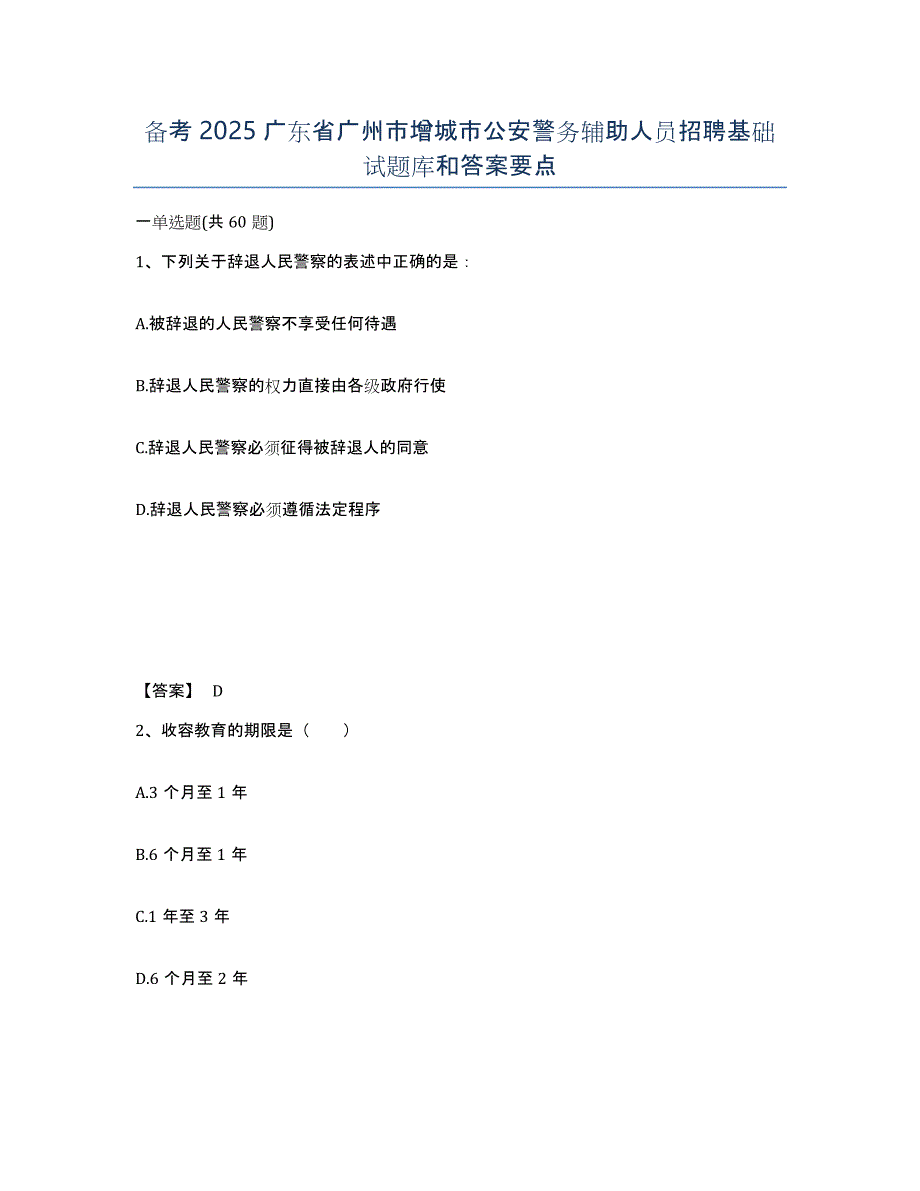 备考 2025 广东省广州市增城市公安警务辅助人员招聘基础试题库和答案要点

一单选题(共 60 题)

1、下列关于辞退人民警察的表述中正确的是：

A.被辞退的人民警察不享受任何待遇

B.辞退人民警察的权力直接由各级政府行使

C.辞退人民警察必须征得被辞退人的同意

D.辞退人民警察必须遵循法定程序

【答案】 D

2、收容教育的期限是（　　）

A.3 个月至 1 年

B.6 个月至 1 年

C.1 年至 3 年

D.6 个月至 2 年